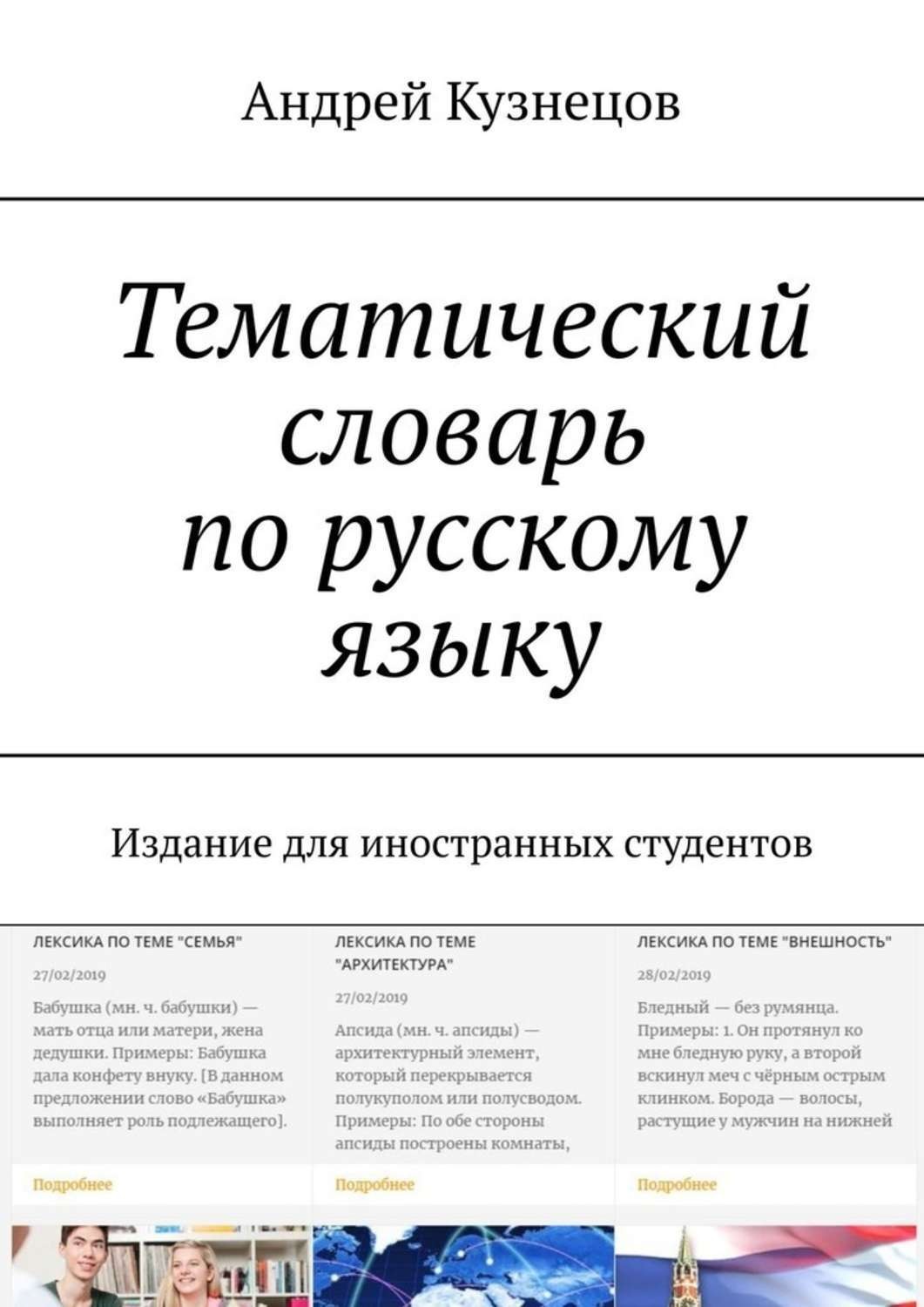 Андрей Кузнецов

Тематический словарь по русскому языку

Издание для иностранных студентов

ЛЕКСИКА ПО ТЕМЕ "СЕМЬЯ"

27/02/2019

Бабушка (мн. ч. бабушки) — мать отца или матери, жена дедушки. Примеры: Бабушка дала конфету внуку. [В данном предложении слово «Бабушка» выполняет роль подлежащего].

Подробнее

ЛЕКСИКА ПО ТЕМЕ "АРХИТЕКТУРА"

27/02/2019

Апсида (мн. ч. апсиды) — архитектурный элемент, который перекрывается полукуполом или полусводом. Примеры: По обе стороны апсиды построены комнаты,

Подробнее

ЛЕКСИКА ПО ТЕМЕ "ВНЕШНОСТЬ"

28/02/2019

Бледный — без румянца. Примеры: 1. Он протянул ко мне бледную руку, а второй вскинул меч с чёрным острым клинком. Борода — волосы, растущие у мужчин на нижней

Подробнее